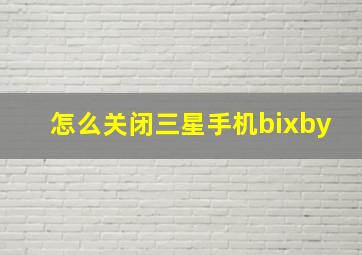 怎么关闭三星手机bixby